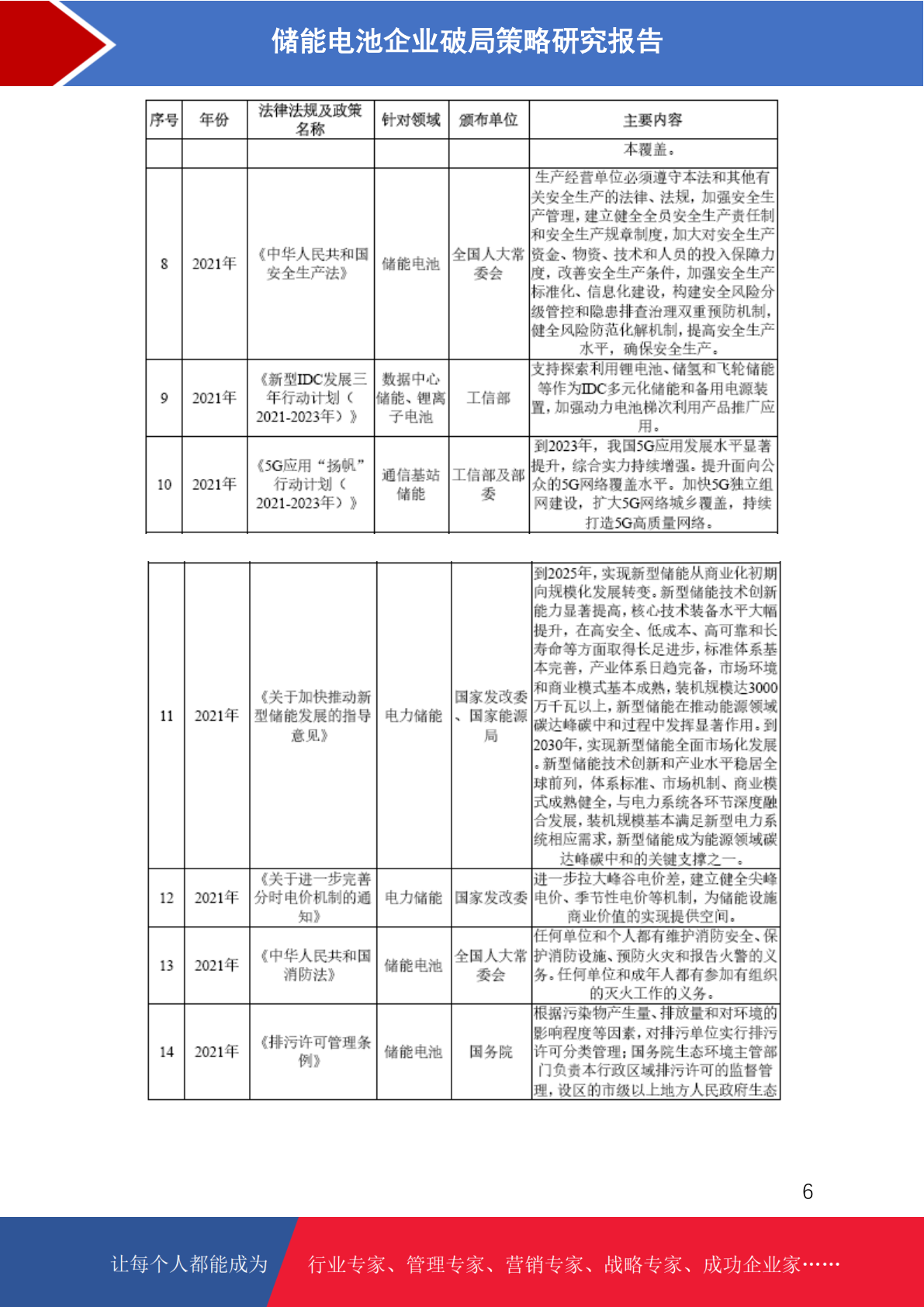 储能电池企业破局策略研究报告

| 序号 | 年份 | 法律法规及政策名称 | 针对领域 | 颁布单位 | 主要内容 |
|---|---|---|---|---|---|
| | | | | | 本覆盖。 |
| 8 | 2021年 | 《中华人民共和国安全生产法》 | 储能电池 | 全国人大常委会 | 生产经营单位必须遵守本法和其他有关安全生产的法律、法规，加强安全生产管理，建立健全全员安全生产责任制和安全生产规章制度，加大对安全生产资金、物资、技术和人员的投入保障力度，改善安全生产条件，加强安全生产标准化、信息化建设，构建安全风险分级管控和隐患排查治理双重预防机制，健全风险防范化解机制，提高安全生产水平，确保安全生产。 |
| 9 | 2021年 | 《新型IDC发展三年行动计划（2021-2023年）》 | 数据中心储能、锂离子电池 | 工信部 | 支持探索利用锂电池、储氢和飞轮储能等作为IDC多元化储能和备用电源装置，加强动力电池梯次利用产品推广应用。 |
| 10 | 2021年 | 《5G应用“扬帆”行动计划（2021-2023年）》 | 通信基站储能 | 工信部及部委 | 到2023年，我国5G应用发展水平显著提升，综合实力持续增强。提升面向公众的5G网络覆盖水平。加快5G独立组网建设，扩大5G网络城乡覆盖，持续打造5G高质量网络。 |

| | | | | | |
|---|---|---|---|---|---|
| 11 | 2021年 | 《关于加快推动新型储能发展的指导意见》 | 电力储能 | 国家发改委、国家能源局 | 到2025年，实现新型储能从商业化初期向规模化发展转变。新型储能技术创新能力显著提高，核心技术装备水平大幅提升，在高安全、低成本、高可靠和长寿命等方面取得长足进步，标准体系基本完善，产业体系日趋完备，市场环境和商业模式基本成熟，装机规模达3000万千瓦以上，新型储能在推动能源领域碳达峰碳中和过程中发挥显著作用。到2030年，实现新型储能全面市场化发展。新型储能技术创新和产业水平稳居全球前列，体系标准、市场机制、商业模式成熟健全，与电力系统各环节深度融合发展，装机规模基本满足新型电力系统相应需求，新型储能成为能源领域碳达峰碳中和的关键支撑之一。 |
| 12 | 2021年 | 《关于进一步完善分时电价机制的通知》 | 电力储能 | 国家发改委 | 进一步拉大峰谷电价差，建立健全尖峰电价、季节性电价等机制，为储能设施商业价值的实现提供空间。 |
| 13 | 2021年 | 《中华人民共和国消防法》 | 储能电池 | 全国人大常委会 | 任何单位和个人都有维护消防安全、保护消防设施、预防火灾和报告火警的义务。任何单位和成年人都有参加有组织的灭火工作的义务。 |
| 14 | 2021年 | 《排污许可管理条例》 | 储能电池 | 国务院 | 根据污染物产生量、排放量和对环境的影响程度等因素，对排污单位实行排污许可分类管理；国务院生态环境主管部门负责本行政区域排污许可的监督管理，设区的市级以上地方人民政府生态 |

6

让每个人都能成为 行业专家、管理专家、营销专家、战略专家、成功企业家……